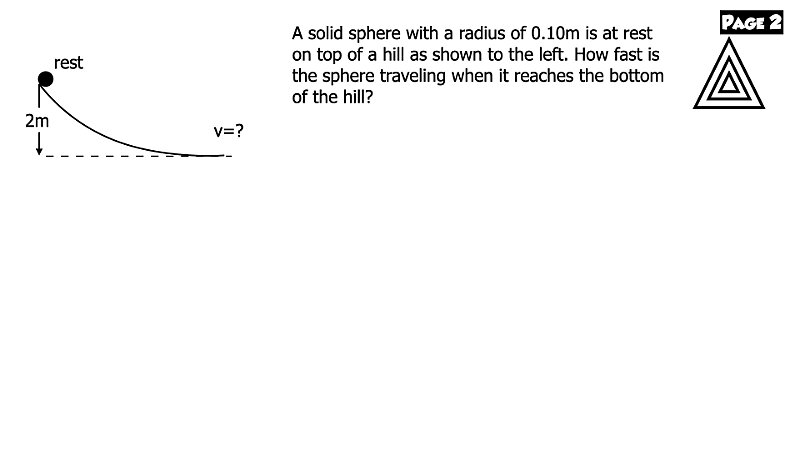 rest

2m

v=?

A solid sphere with a radius of 0.10m is at rest on top of a hill as shown to the left. How fast is the sphere traveling when it reaches the bottom of the hill?

PAGE 2